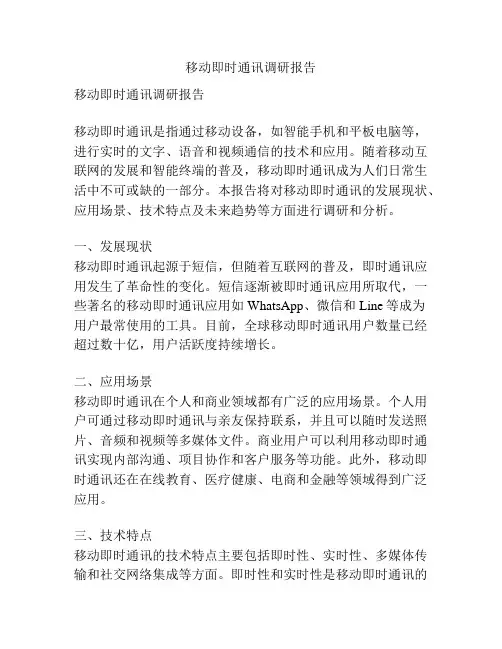 移动即时通讯调研报告

移动即时通讯调研报告

移动即时通讯是指通过移动设备，如智能手机和平板电脑等，进行实时的文字、语音和视频通信的技术和应用。随着移动互联网的发展和智能终端的普及，移动即时通讯成为人们日常生活中不可或缺的一部分。本报告将对移动即时通讯的发展现状、应用场景、技术特点及未来趋势等方面进行调研和分析。

一、发展现状
移动即时通讯起源于短信，但随着互联网的普及，即时通讯应用发生了革命性的变化。短信逐渐被即时通讯应用所取代，一些著名的移动即时通讯应用如 WhatsApp、微信和 Line 等成为用户最常使用的工具。目前，全球移动即时通讯用户数量已经超过数十亿，用户活跃度持续增长。

二、应用场景
移动即时通讯在个人和商业领域都有广泛的应用场景。个人用户可通过移动即时通讯与亲友保持联系，并且可以随时发送照片、音频和视频等多媒体文件。商业用户可以利用移动即时通讯实现内部沟通、项目协作和客户服务等功能。此外，移动即时通讯还在在线教育、医疗健康、电商和金融等领域得到广泛应用。

三、技术特点
移动即时通讯的技术特点主要包括即时性、实时性、多媒体传输和社交网络集成等方面。即时性和实时性是移动即时通讯的